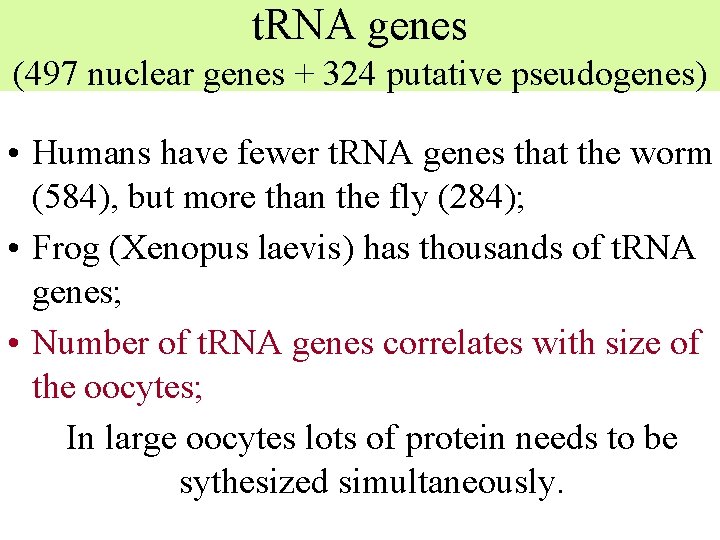 tRNA genes
(497 nuclear genes + 324 putative pseudogenes)

• Humans have fewer tRNA genes that the worm (584), but more than the fly (284);
• Frog (Xenopus laevis) has thousands of tRNA genes;
• Number of tRNA genes correlates with size of the oocytes;

In large oocytes lots of protein needs to be sythesized simultaneously.